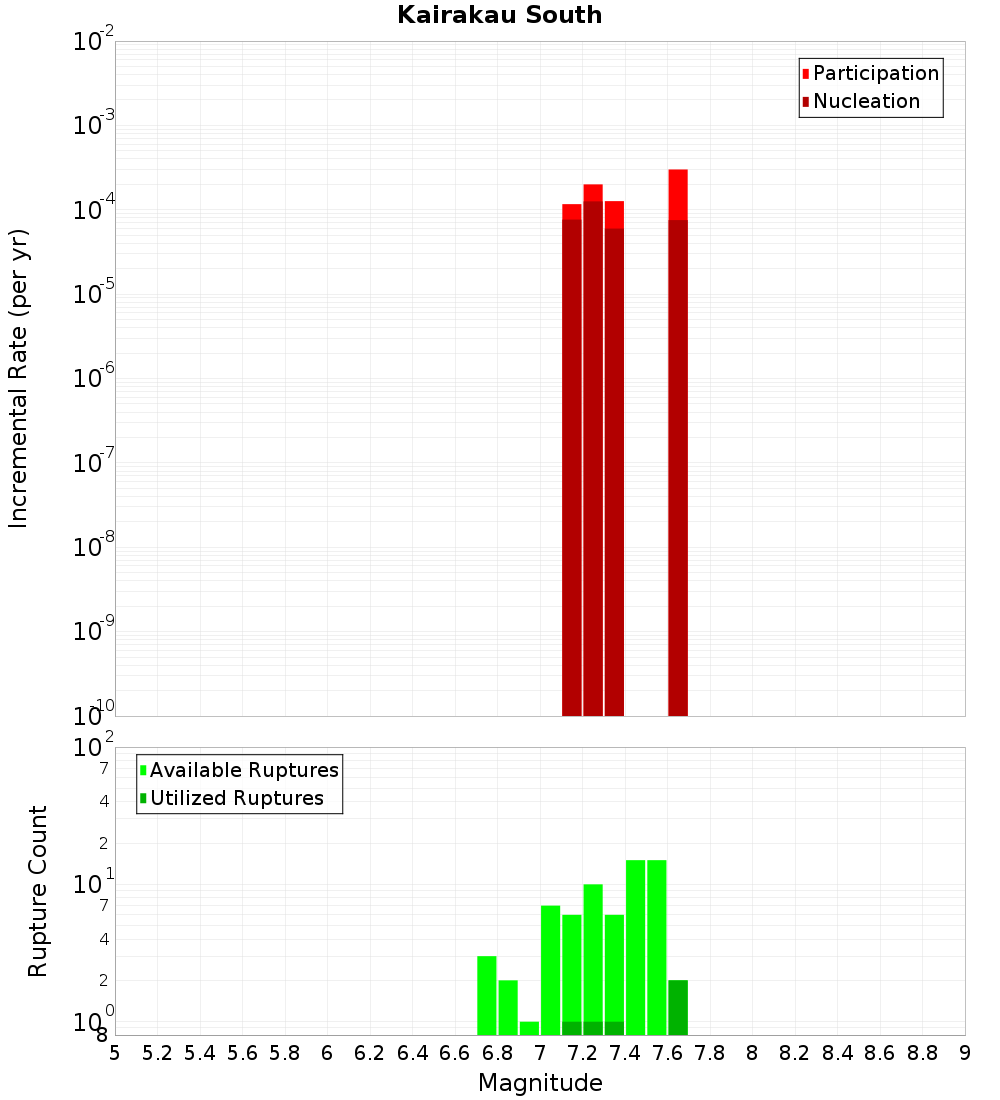 Kairakau South

Participation
Nucleation

Incremental Rate (per yr)

$10^{-2}$
$10^{-3}$
$10^{-4}$
$10^{-5}$
$10^{-6}$
$10^{-7}$
$10^{-8}$
$10^{-9}$
$10^{-10}$

Available Ruptures
Utilized Ruptures

Rupture Count

$10^{2}$
7
4
2
$10^{1}$
7
4
2
$10^{0}$
8

5 5.2 5.4 5.6 5.8 6 6.2 6.4 6.6 6.8 7 7.2 7.4 7.6 7.8 8 8.2 8.4 8.6 8.8 9

Magnitude